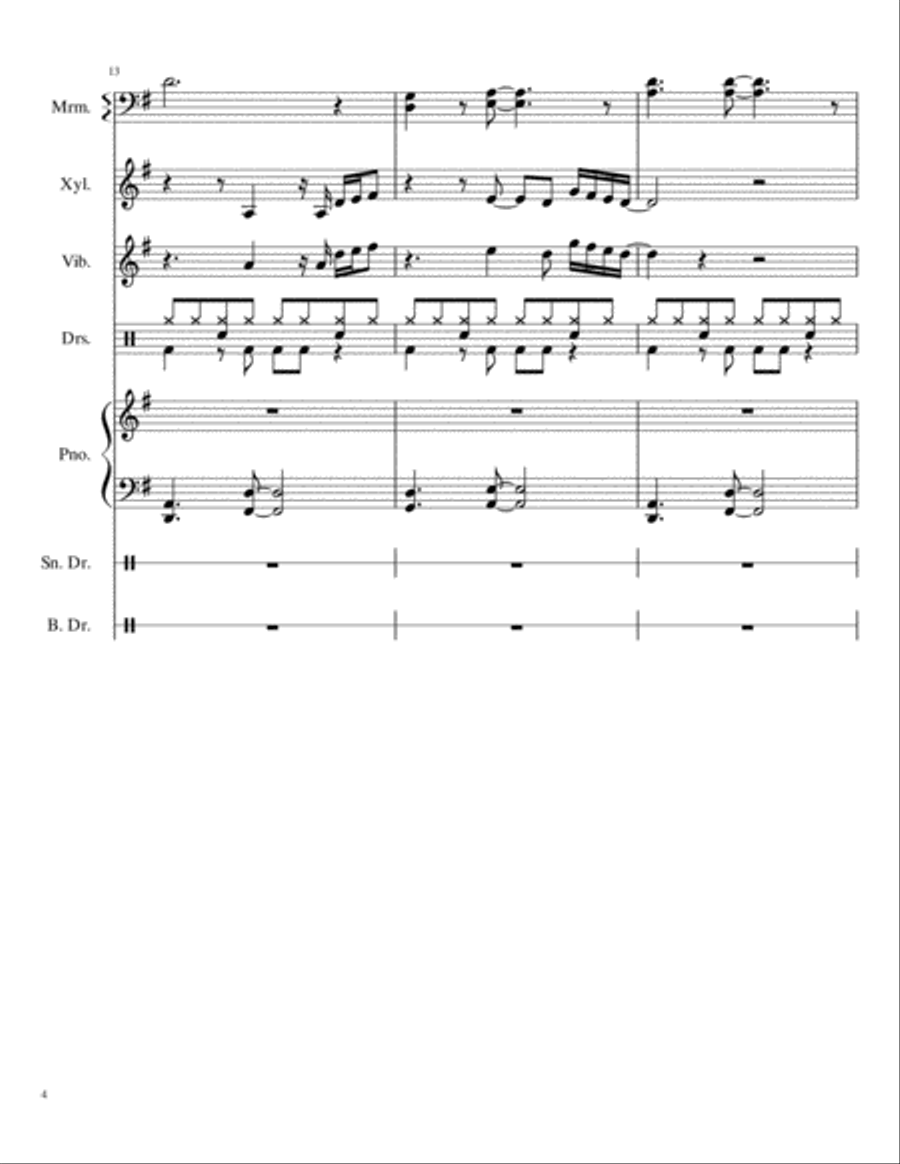 13

Mrm.

Xyl.

Vib.

Drs.

Pno.

Sn. Dr.

B. Dr.

4